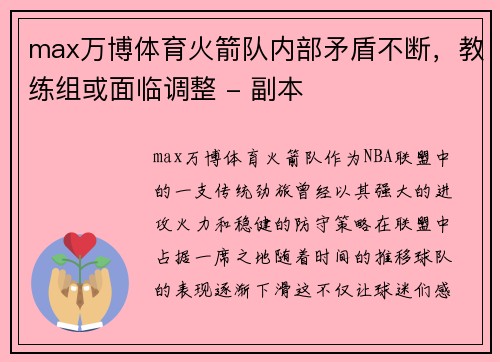 max万博体育火箭队内部矛盾不断，教练组或面临调整 - 副本

max万博体育火箭队作为NBA联盟中的一支传统劲旅曾经以其强大的进攻火力和稳健的防守策略在联盟中占据一席之地随着时间的推移球队的表现逐渐下滑这不仅让球迷们感